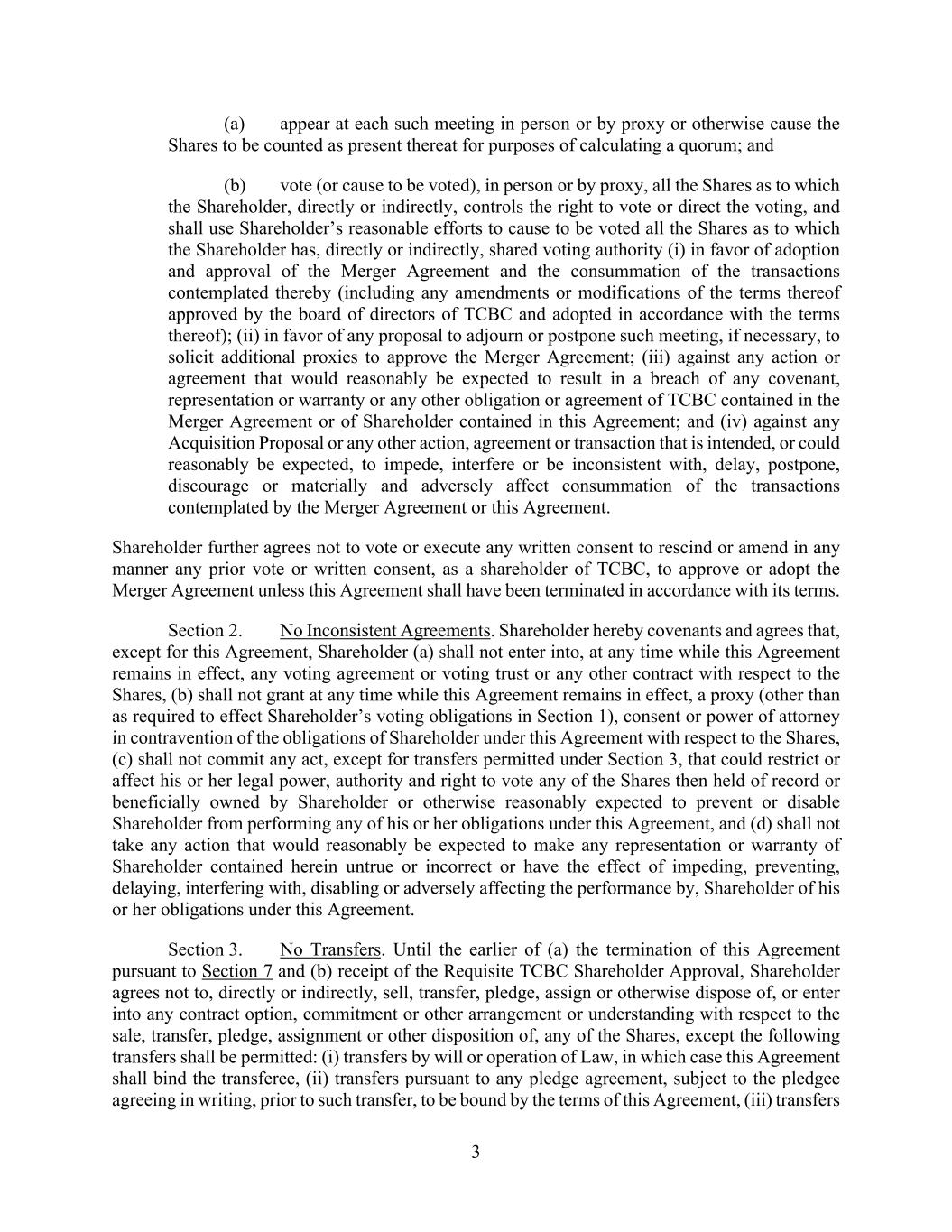 (a) appear at each such meeting in person or by proxy or otherwise cause the Shares to be counted as present thereat for purposes of calculating a quorum; and

(b) vote (or cause to be voted), in person or by proxy, all the Shares as to which the Shareholder, directly or indirectly, controls the right to vote or direct the voting, and shall use Shareholder's reasonable efforts to cause to be voted all the Shares as to which the Shareholder has, directly or indirectly, shared voting authority (i) in favor of adoption and approval of the Merger Agreement and the consummation of the transactions contemplated thereby (including any amendments or modifications of the terms thereof approved by the board of directors of TCBC and adopted in accordance with the terms thereof); (ii) in favor of any proposal to adjourn or postpone such meeting, if necessary, to solicit additional proxies to approve the Merger Agreement; (iii) against any action or agreement that would reasonably be expected to result in a breach of any covenant, representation or warranty or any other obligation or agreement of TCBC contained in the Merger Agreement or of Shareholder contained in this Agreement; and (iv) against any Acquisition Proposal or any other action, agreement or transaction that is intended, or could reasonably be expected, to impede, interfere or be inconsistent with, delay, postpone, discourage or materially and adversely affect consummation of the transactions contemplated by the Merger Agreement or this Agreement.

Shareholder further agrees not to vote or execute any written consent to rescind or amend in any manner any prior vote or written consent, as a shareholder of TCBC, to approve or adopt the Merger Agreement unless this Agreement shall have been terminated in accordance with its terms.

Section 2. No Inconsistent Agreements. Shareholder hereby covenants and agrees that, except for this Agreement, Shareholder (a) shall not enter into, at any time while this Agreement remains in effect, any voting agreement or voting trust or any other contract with respect to the Shares, (b) shall not grant at any time while this Agreement remains in effect, a proxy (other than as required to effect Shareholder's voting obligations in Section 1), consent or power of attorney in contravention of the obligations of Shareholder under this Agreement with respect to the Shares, (c) shall not commit any act, except for transfers permitted under Section 3, that could restrict or affect his or her legal power, authority and right to vote any of the Shares then held of record or beneficially owned by Shareholder or otherwise reasonably expected to prevent or disable Shareholder from performing any of his or her obligations under this Agreement, and (d) shall not take any action that would reasonably be expected to make any representation or warranty of Shareholder contained herein untrue or incorrect or have the effect of impeding, preventing, delaying, interfering with, disabling or adversely affecting the performance by, Shareholder of his or her obligations under this Agreement.

Section 3. No Transfers. Until the earlier of (a) the termination of this Agreement pursuant to Section 7 and (b) receipt of the Requisite TCBC Shareholder Approval, Shareholder agrees not to, directly or indirectly, sell, transfer, pledge, assign or otherwise dispose of, or enter into any contract option, commitment or other arrangement or understanding with respect to the sale, transfer, pledge, assignment or other disposition of, any of the Shares, except the following transfers shall be permitted: (i) transfers by will or operation of Law, in which case this Agreement shall bind the transferee, (ii) transfers pursuant to any pledge agreement, subject to the pledgee agreeing in writing, prior to such transfer, to be bound by the terms of this Agreement, (iii) transfers

3